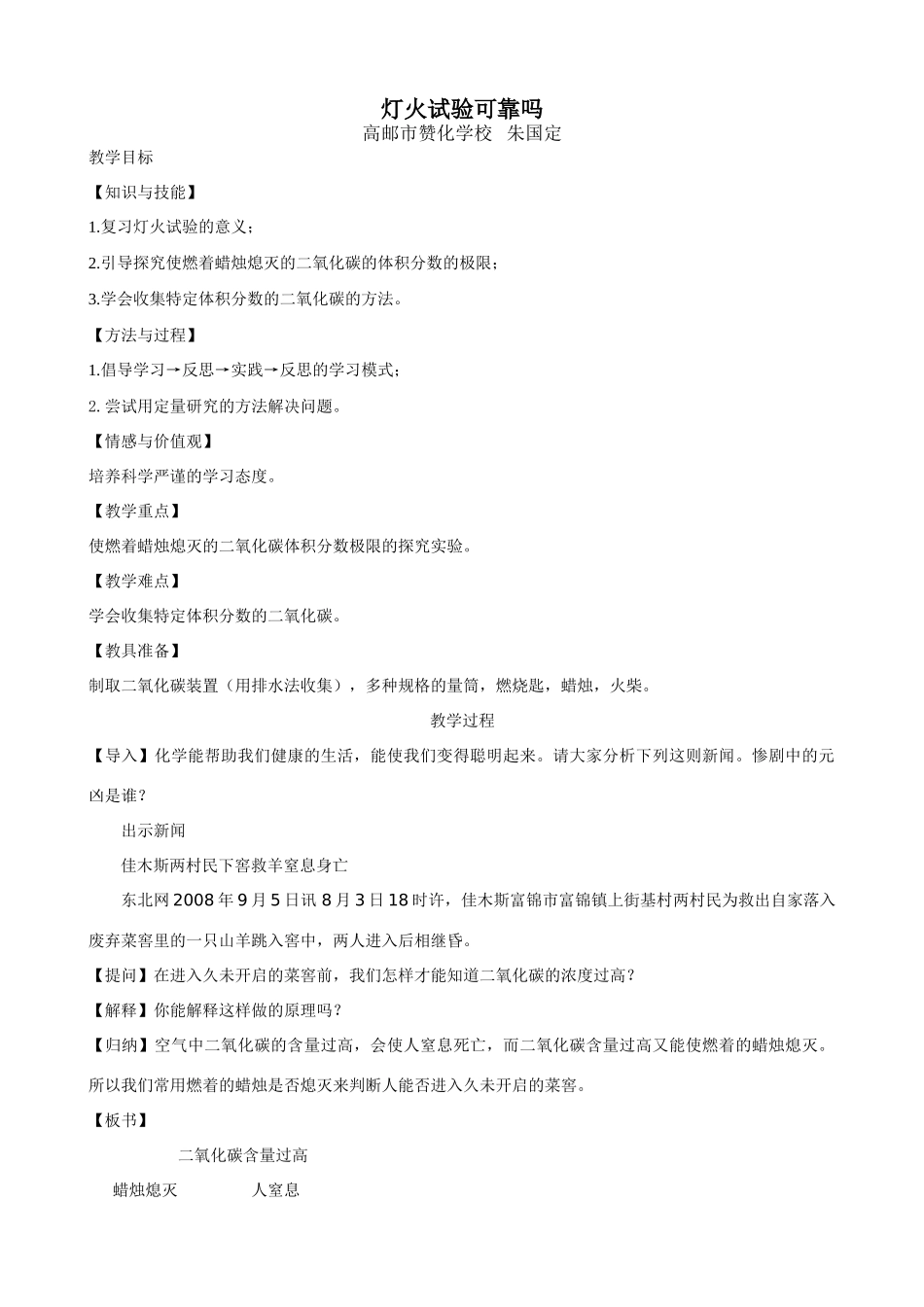 灯火试验可靠吗
高邮市赞化学校 朱国定

教学目标

【知识与技能】

1.复习灯火试验的意义；

2.引导探究使燃着蜡烛熄灭的二氧化碳的体积分数的极限；

3.学会收集特定体积分数的二氧化碳的方法。

【方法与过程】

1.倡导学习→反思→实践→反思的学习模式；

2. 尝试用定量研究的方法解决问题。

【情感与价值观】

培养科学严谨的学习态度。

【教学重点】

使燃着蜡烛熄灭的二氧化碳体积分数极限的探究实验。

【教学难点】

学会收集特定体积分数的二氧化碳。

【教具准备】

制取二氧化碳装置（用排水法收集），多种规格的量筒，燃烧匙，蜡烛，火柴。

教学过程

【导入】化学能帮助我们健康的生活，能使我们变得聪明起来。请大家分析下列这则新闻。惨剧中的元凶是谁？

出示新闻

佳木斯两村民下窖救羊窒息身亡

东北网2008年9月5日讯 8月3日18时许，佳木斯富锦市富锦镇上街基村两村民为救出自家落入废弃菜窖里的一只山羊跳入窖中，两人进入后相继昏。

【提问】在进入久未开启的菜窖前，我们怎样才能知道二氧化碳的浓度过高？

【解释】你能解释这样做的原理吗？

【归纳】空气中二氧化碳的含量过高，会使人窒息死亡，而二氧化碳含量过高又能使燃着的蜡烛熄灭。所以我们常用燃着的蜡烛是否熄灭来判断人能否进入久未开启的菜窖。

【板书】

二氧化碳含量过高

蜡烛熄灭 人窒息